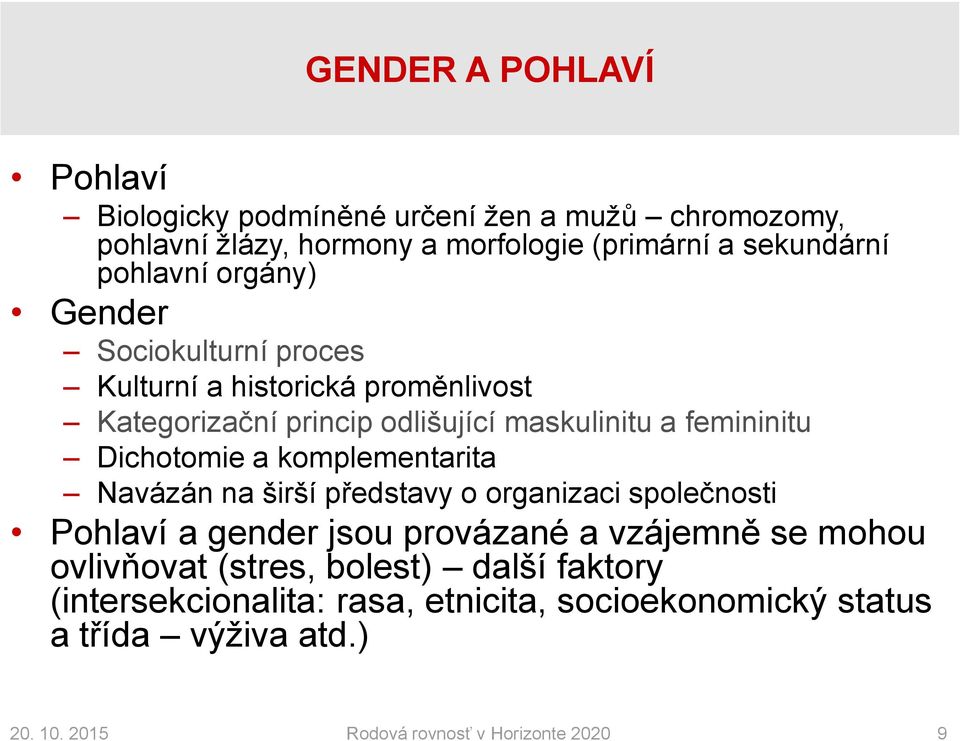 GENDER A POHLAVÍ

• Pohlaví
– Biologicky podmíněné určení žen a mužů – chromozomy, pohlavní žlázy, hormony a morfologie (primární a sekundární pohlavní orgány)
• Gender
– Sociokulturní proces
– Kulturní a historická proměnlivost
– Kategorizační princip odlišující maskulinitu a femininitu
– Dichotomie a komplementarita
– Navázán na širší představy o organizaci společnosti
• Pohlaví a gender jsou provázané a vzájemně se mohou ovlivňovat (stres, bolest) – další faktory (intersekcionalita: rasa, etnicita, socioekonomický status a třída – výživa atd.)

20. 10. 2015
Rodová rovnosť v Horizonte 2020
9